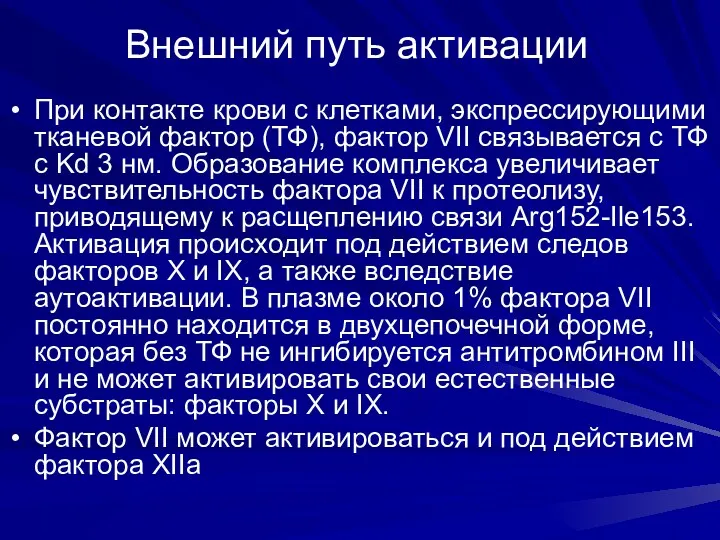 Внешний путь активации

• При контакте крови с клетками, экспрессирующими тканевой фактор (ТФ), фактор VII связывается с ТФ с Kd 3 нм. Образование комплекса увеличивает чувствительность фактора VII к протеолизу, приводящему к расщеплению связи Arg152-Ile153. Активация происходит под действием следов факторов X и IX, а также вследствие аутоактивации. В плазме около 1% фактора VII постоянно находится в двухцепочечной форме, которая без ТФ не ингибируется антитромбином III и не может активировать свои естественные субстраты: факторы X и IX.

• Фактор VII может активироваться и под действием фактора XIIa